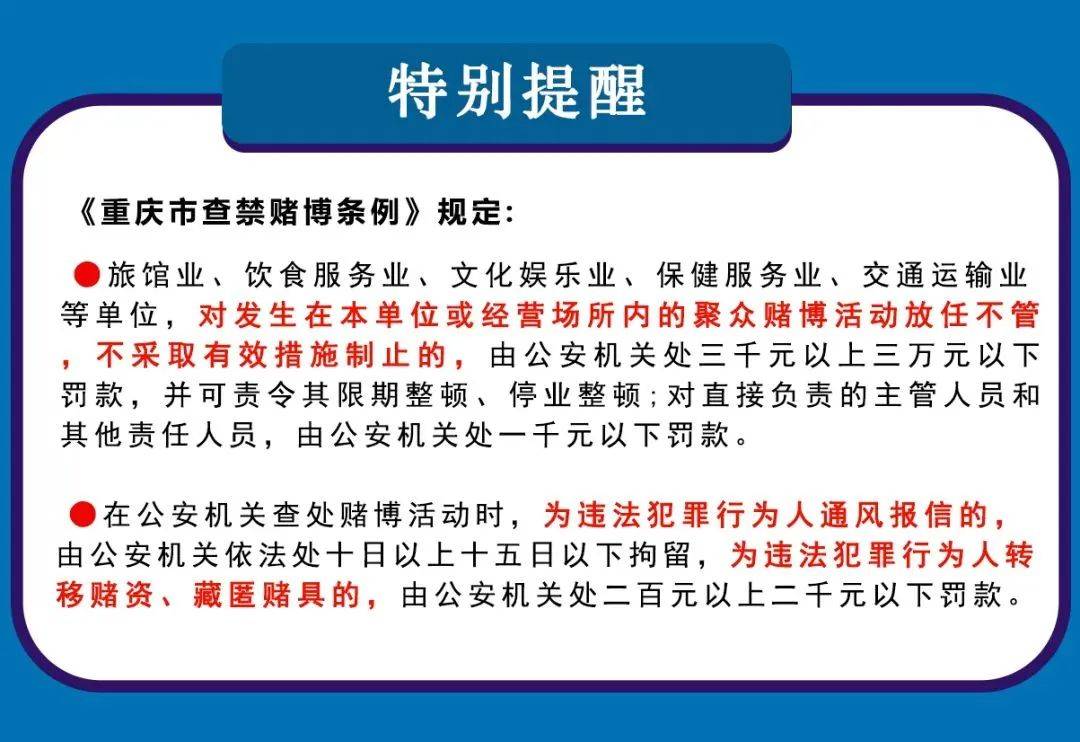 特别提醒

《重庆市查禁赌博条例》规定:

●旅馆业、饮食服务业、文化娱乐业、保健服务业、交通运输业等单位，对发生在本单位或经营场所内的聚众赌博活动放任不管，不采取有效措施制止的，由公安机关处三千元以上三万元以下罚款，并可责令其限期整顿、停业整顿;对直接负责的主管人员和其他责任人员，由公安机关处一千元以下罚款。

●在公安机关查处赌博活动时，为违法犯罪行为人通风报信的，由公安机关依法处十日以上十五日以下拘留，为违法犯罪行为人转移赌资、藏匿赌具的，由公安机关处二百元以上二千元以下罚款。